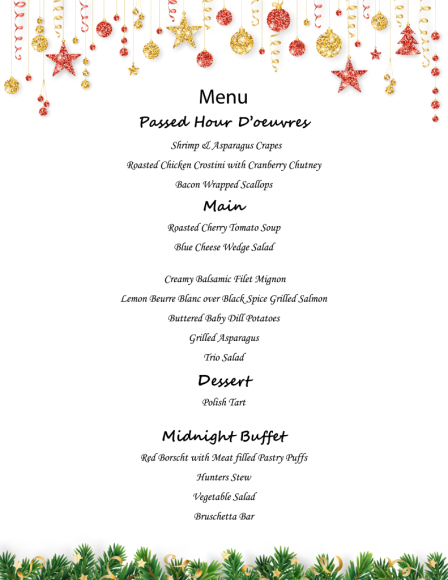 Menu

Passed Hour D'oeuvres

Shrimp & Asparagus Crapes

Roasted Chicken Crostini with Cranberry Chutney

Bacon Wrapped Scallops

Main

Roasted Cherry Tomato Soup

Blue Cheese Wedge Salad

Creamy Balsamic Filet Mignon

Lemon Beurre Blanc over Black Spice Grilled Salmon

Buttered Baby Dill Potatoes

Grilled Asparagus

Trio Salad

Dessert

Polish Tart

Midnight Buffet

Red Borscht with Meat filled Pastry Puffs

Hunters Stew

Vegetable Salad

Bruschetta Bar